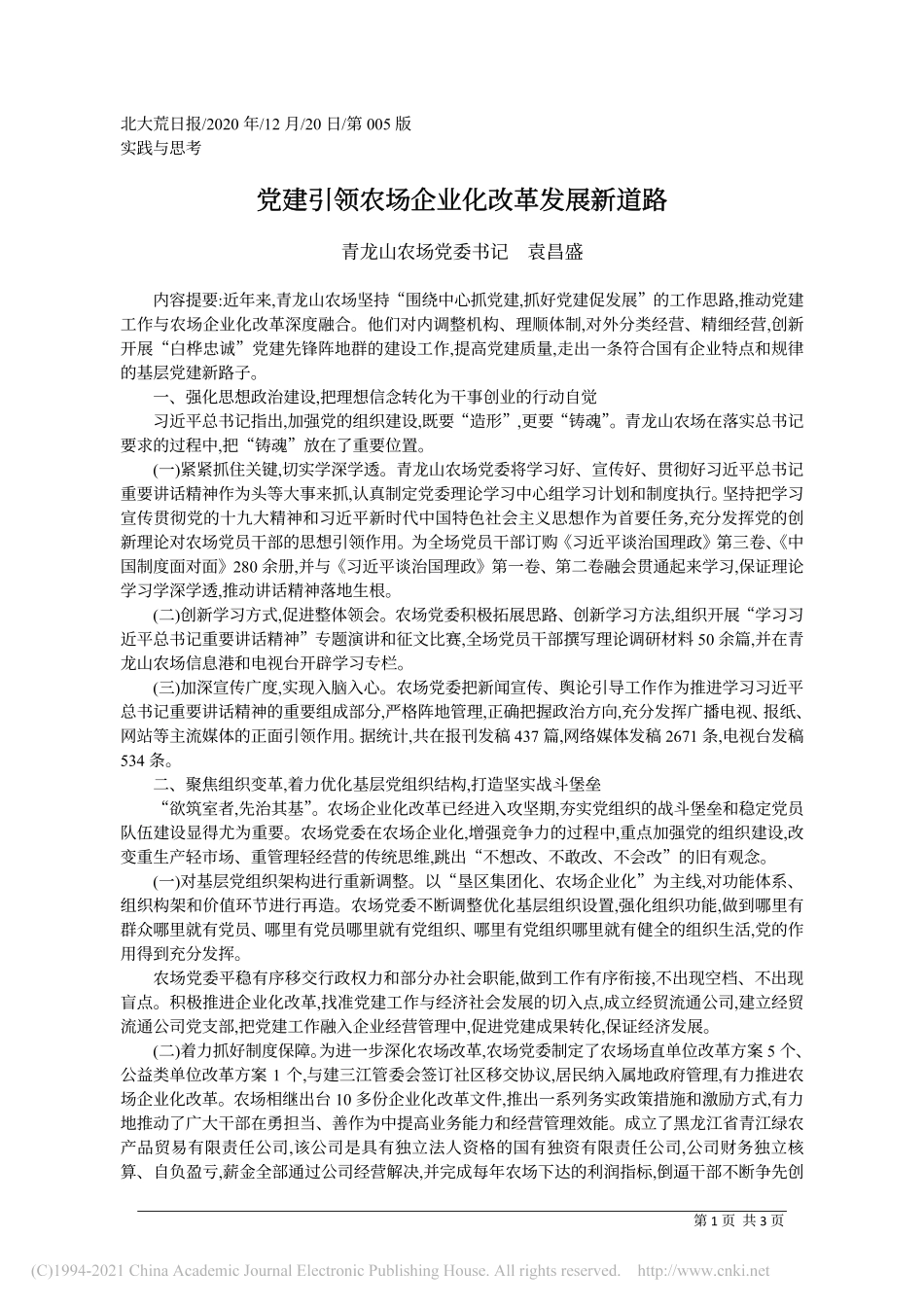 北大荒日报/2020 年/12 月/20 日/第 005 版
实践与思考

党建引领农场企业化改革发展新道路

青龙山农场党委书记　袁昌盛

内容提要:近年来,青龙山农场坚持“围绕中心抓党建,抓好党建促发展”的工作思路,推动党建工作与农场企业化改革深度融合。他们对内调整机构、理顺体制,对外分类经营、精细经营,创新开展“白桦忠诚”党建先锋阵地群的建设工作,提高党建质量,走出一条符合国有企业特点和规律的基层党建新路子。

一、强化思想政治建设,把理想信念转化为干事创业的行动自觉

习近平总书记指出,加强党的组织建设,既要“造形”,更要“铸魂”。青龙山农场在落实总书记要求的过程中,把“铸魂”放在了重要位置。

(一)紧紧抓住关键,切实学深学透。青龙山农场党委将学习好、宣传好、贯彻好习近平总书记重要讲话精神作为头等大事来抓,认真制定党委理论学习中心组学习计划和制度执行。坚持把学习宣传贯彻党的十九大精神和习近平新时代中国特色社会主义思想作为首要任务,充分发挥党的创新理论对农场党员干部的思想引领作用。为全场党员干部订购《习近平谈治国理政》第三卷、《中国制度面对面》280 余册,并与《习近平谈治国理政》第一卷、第二卷融会贯通起来学习,保证理论学习学深学透,推动讲话精神落地生根。

(二)创新学习方式,促进整体领会。农场党委积极拓展思路、创新学习方法,组织开展“学习习近平总书记重要讲话精神”专题演讲和征文比赛,全场党员干部撰写理论调研材料 50 余篇,并在青龙山农场信息港和电视台开辟学习专栏。

(三)加深宣传广度,实现入脑入心。农场党委把新闻宣传、舆论引导工作作为推进学习习近平总书记重要讲话精神的重要组成部分,严格阵地管理,正确把握政治方向,充分发挥广播电视、报纸、网站等主流媒体的正面引领作用。据统计,共在报刊发稿 437 篇,网络媒体发稿 2671 条,电视台发稿 534 条。

二、聚焦组织变革,着力优化基层党组织结构,打造坚实战斗堡垒

“欲筑室者,先治其基”。农场企业化改革已经进入攻坚期,夯实党组织的战斗堡垒和稳定党员队伍建设显得尤为重要。农场党委在农场企业化,增强竞争力的过程中,重点加强党的组织建设,改变重生产轻市场、重管理轻经营的传统思维,跳出“不想改、不敢改、不会改”的旧有观念。

(一)对基层党组织架构进行重新调整。以“垦区集团化、农场企业化”为主线,对功能体系、组织构架和价值环节进行再造。农场党委不断调整优化基层组织设置,强化组织功能,做到哪里有群众哪里就有党员、哪里有党员哪里就有党组织、哪里有党组织哪里就有健全的组织生活,党的作用得到充分发挥。

农场党委平稳有序移交行政权力和部分办社会职能,做到工作有序衔接,不出现空档、不出现盲点。积极推进企业化改革,找准党建工作与经济社会发展的切入点,成立经贸流通公司,建立经贸流通公司党支部,把党建工作融入企业经营管理中,促进党建成果转化,保证经济发展。

(二)着力抓好制度保障。为进一步深化农场改革,农场党委制定了农场场直单位改革方案 5 个、公益类单位改革方案 1 个,与建三江管委会签订社区移交协议,居民纳入属地政府管理,有力推进农场企业化改革。农场相继出台 10 多份企业化改革文件,推出一系列务实政策措施和激励方式,有力地推动了广大干部在勇担当、善作为中提高业务能力和经营管理效能。成立了黑龙江省青江绿农产品贸易有限责任公司,该公司是具有独立法人资格的国有独资有限责任公司,公司财务独立核算、自负盈亏,薪金全部通过公司经营解决,并完成每年农场下达的利润指标,倒逼干部不断争先创

第 1 页　共 3 页

(C)1994-2021 China Academic Journal Electronic Publishing House. All rights reserved.　http://www.cnki.net